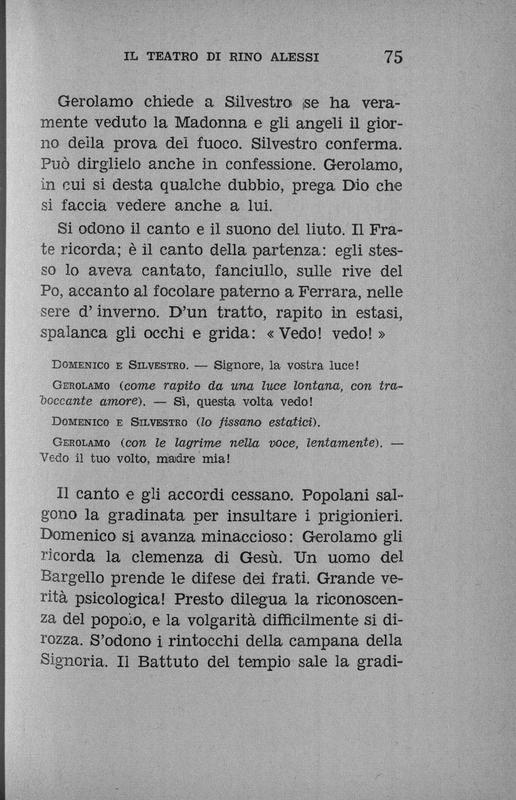 IL TEATRO DI RINO ALESSI 75

Gerolamo chiede a Silvestro se ha veramente veduto la Madonna e gli angeli il giorno della prova del fuoco. Silvestro conferma. Può dirglielo anche in confessione. Gerolamo, in cui si desta qualche dubbio, prega Dio che si faccia vedere anche a lui.

Si odono il canto e il suono del liuto. Il Frate ricorda; è il canto della partenza: egli stesso lo aveva cantato, fanciullo, sulle rive del Po, accanto al focolare paterno a Ferrara, nelle sere d' inverno. D'un tratto, rapito in estasi, spalanca gli occhi e grida: « Vedo! vedo! »

DOMENICO E SILVESTRO. — Signore, la vostra luce!

GEROLAMO (come rapito da una luce lontana, con traboccante amore). — Sì, questa volta vedo!

DOMENICO E SILVESTRO (lo fissano estatici).

GEROLAMO (con le lagrime nella voce, lentamente). — Vedo il tuo volto, madre mia!

Il canto e gli accordi cessano. Popolani salgono la gradinata per insultare i prigionieri. Domenico si avanza minaccioso: Gerolamo gli ricorda la clemenza di Gesù. Un uomo del Bargello prende le difese dei frati. Grande verità psicologica! Presto dilegua la riconoscenza del popolo, e la volgarità difficilmente si dirozza. S'odono i rintocchi della campana della Signoria. Il Battuto del tempio sale la gradi-